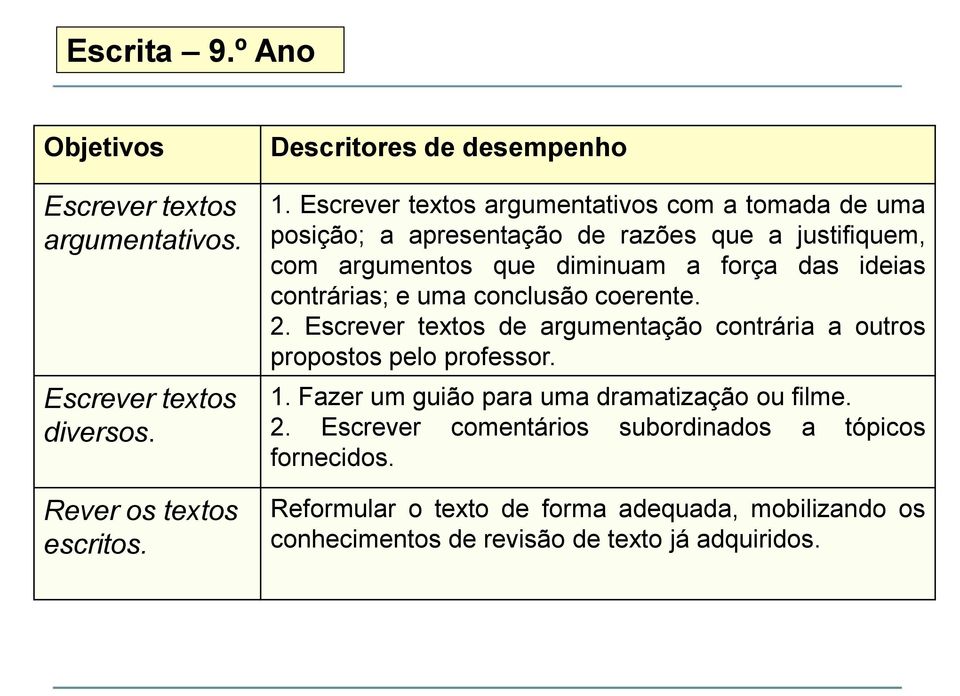 Escrita – 9.º Ano

| Objetivos | Descritores de desempenho |
|---|---|
| Escrever textos argumentativos. | 1. Escrever textos argumentativos com a tomada de uma posição; a apresentação de razões que a justifiquem, com argumentos que diminuam a força das ideias contrárias; e uma conclusão coerente. 2. Escrever textos de argumentação contrária a outros propostos pelo professor. |
| Escrever textos diversos. | 1. Fazer um guião para uma dramatização ou filme. 2. Escrever comentários subordinados a tópicos fornecidos. |
| Rever os textos escritos. | Reformular o texto de forma adequada, mobilizando os conhecimentos de revisão de texto já adquiridos. |